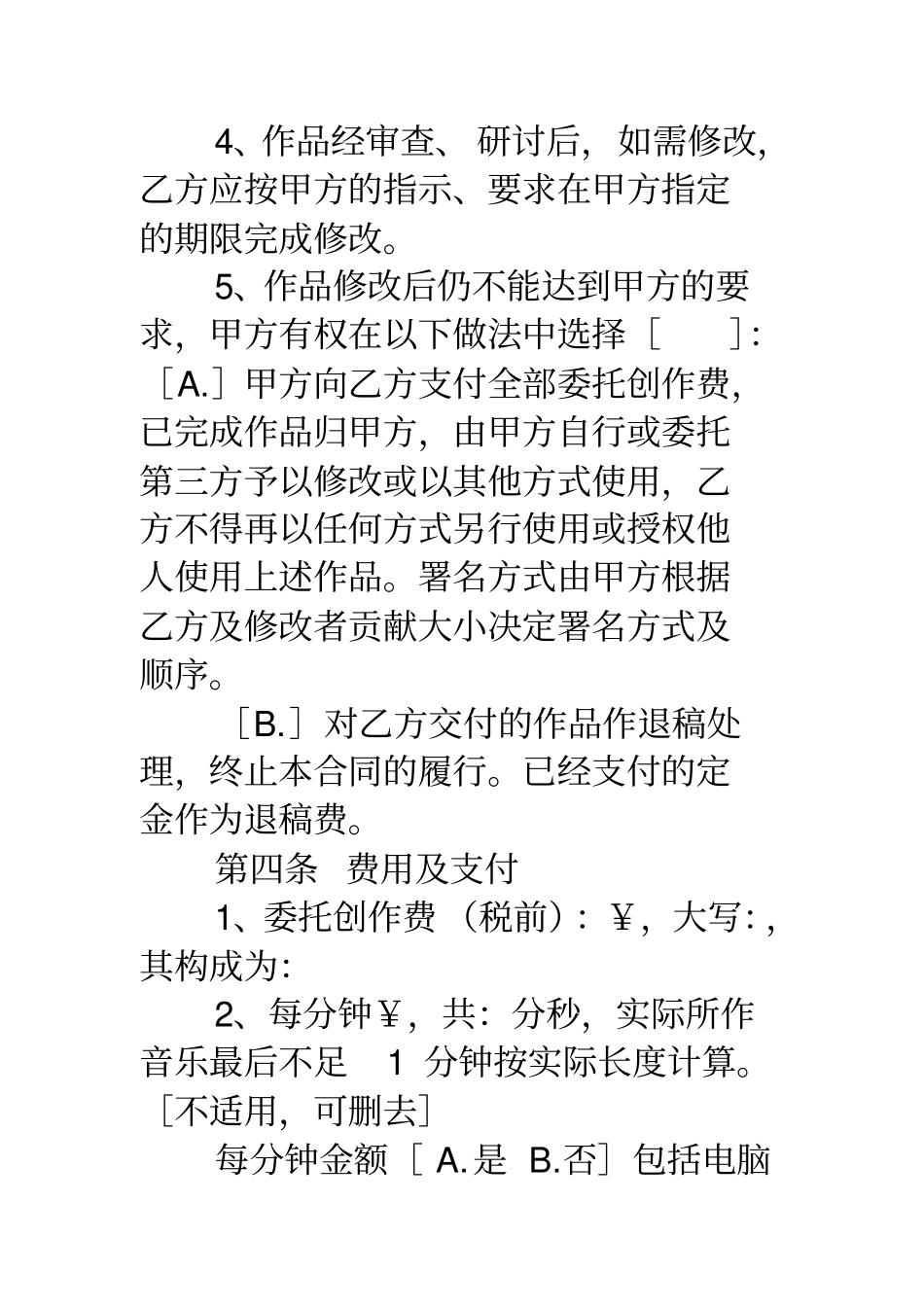 4、作品经审查、研讨后，如需修改，乙方应按甲方的指示、要求在甲方指定的期限完成修改。

5、作品修改后仍不能达到甲方的要求，甲方有权在以下做法中选择［ ］：［A.］甲方向乙方支付全部委托创作费，已完成作品归甲方，由甲方自行或委托第三方予以修改或以其他方式使用，乙方不得再以任何方式另行使用或授权他人使用上述作品。署名方式由甲方根据乙方及修改者贡献大小决定署名方式及顺序。

［B.］对乙方交付的作品作退稿处理，终止本合同的履行。已经支付的定金作为退稿费。

第四条 费用及支付

1、委托创作费（税前）：￥，大写：，其构成为：

2、每分钟￥，共：分秒，实际所作音乐最后不足 1 分钟按实际长度计算。［不适用，可删去］

每分钟金额［A.是 B.否］包括电脑